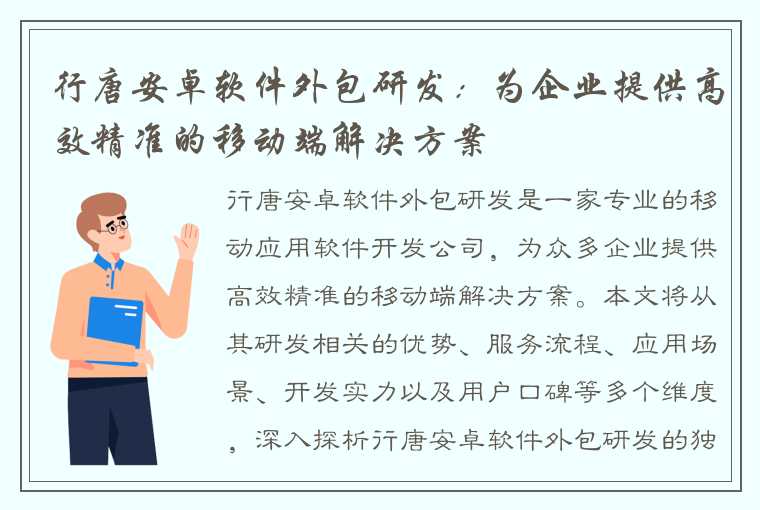 行唐安卓软件外包研发：为企业提供高效精准的移动端解决方案

行唐安卓软件外包研发是一家专业的移动应用软件开发公司，为众多企业提供高效精准的移动端解决方案。本文将从其研发相关的优势、服务流程、应用场景、开发实力以及用户口碑等多个维度，深入探析行唐安卓软件外包研发的独